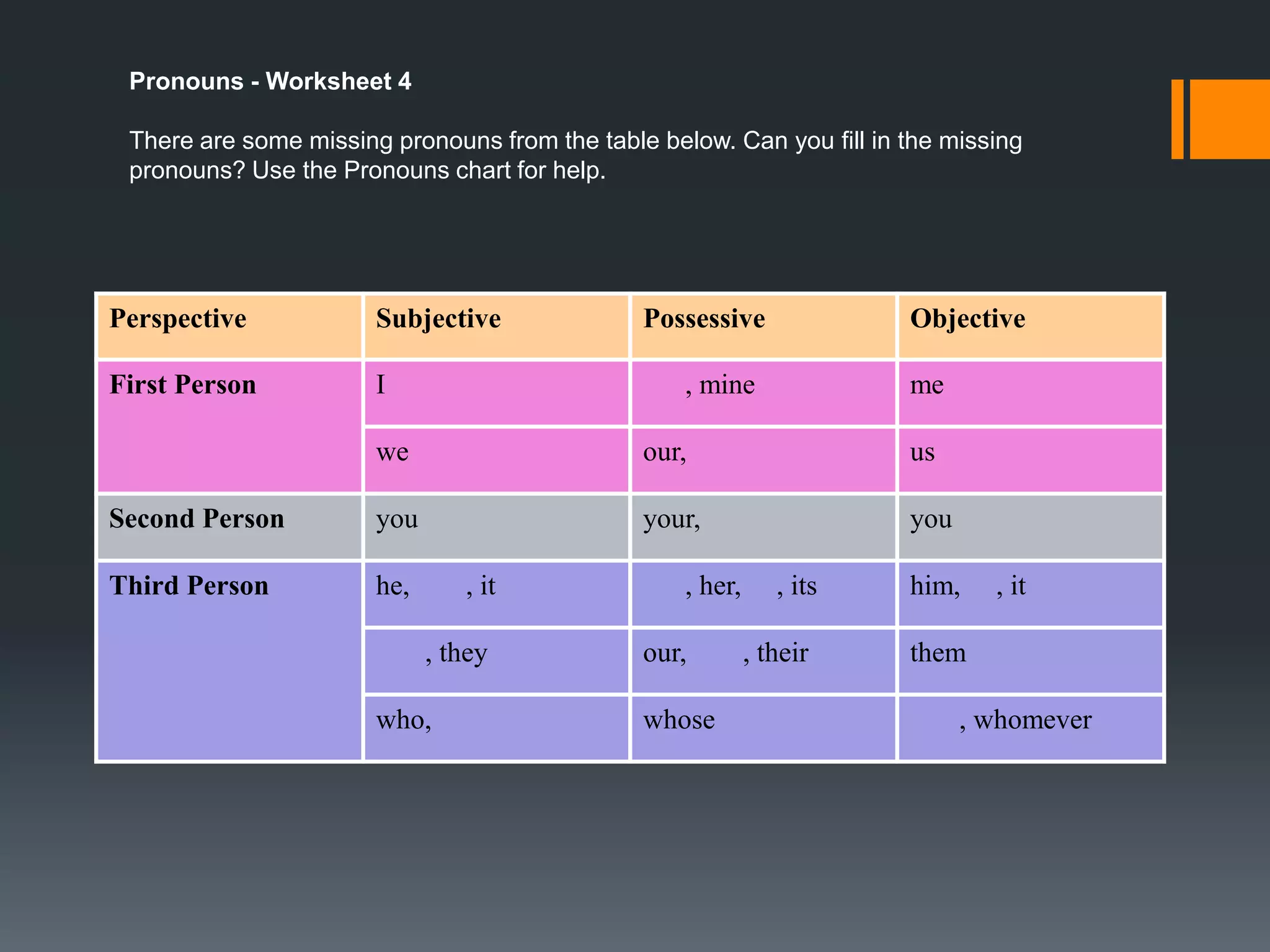 Pronouns - Worksheet 4

There are some missing pronouns from the table below. Can you fill in the missing pronouns? Use the Pronouns chart for help.

| Perspective | Subjective | Possessive | Objective |
|---|---|---|---|
| First Person | I | , mine | me |
| | we | our, | us |
| Second Person | you | your, | you |
| Third Person | he, , it | , her, , its | him, , it |
| | , they | our, , their | them |
| | who, | whose | , whomever |